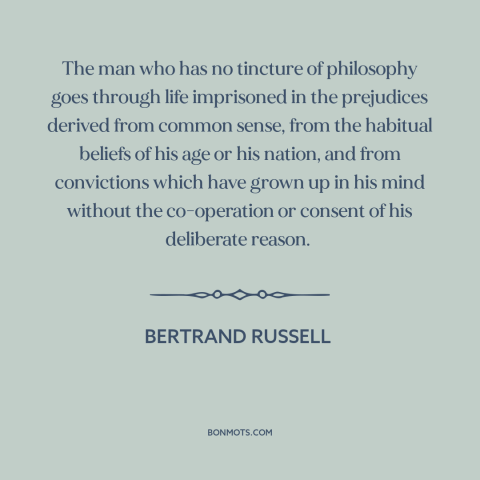 The man who has no tincture of philosophy goes through life imprisoned in the prejudices derived from common sense, from the habitual beliefs of his age or his nation, and from convictions which have grown up in his mind without the co-operation or consent of his deliberate reason.

BERTRAND RUSSELL

BONMOTS.COM